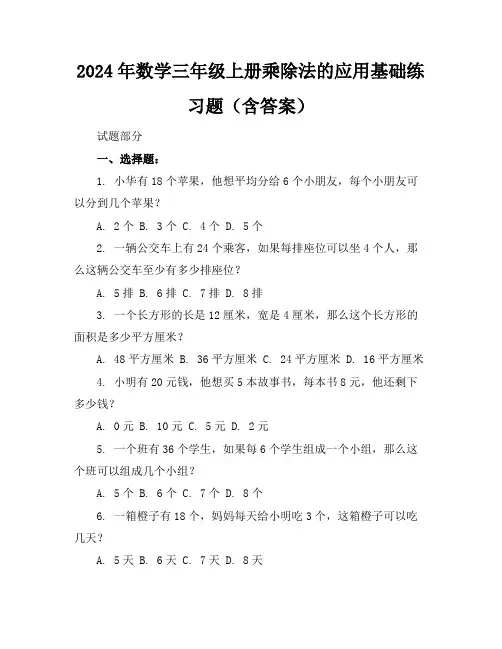 2024年数学三年级上册乘除法的应用基础练习题（含答案）

试题部分

一、选择题：

1. 小华有18个苹果，他想平均分给6个小朋友，每个小朋友可以分到几个苹果？

A. 2个 B. 3个 C. 4个 D. 5个

2. 一辆公交车上有24个乘客，如果每排座位可以坐4个人，那么这辆公交车至少有多少排座位？

A. 5排 B. 6排 C. 7排 D. 8排

3. 一个长方形的长是12厘米，宽是4厘米，那么这个长方形的面积是多少平方厘米？

A. 48平方厘米 B. 36平方厘米 C. 24平方厘米 D. 16平方厘米

4. 小明有20元钱，他想买5本故事书，每本书8元，他还剩下多少钱？

A. 0元 B. 10元 C. 5元 D. 2元

5. 一个班有36个学生，如果每6个学生组成一个小组，那么这个班可以组成几个小组？

A. 5个 B. 6个 C. 7个 D. 8个

6. 一箱橙子有18个，妈妈每天给小明吃3个，这箱橙子可以吃几天？

A. 5天 B. 6天 C. 7天 D. 8天